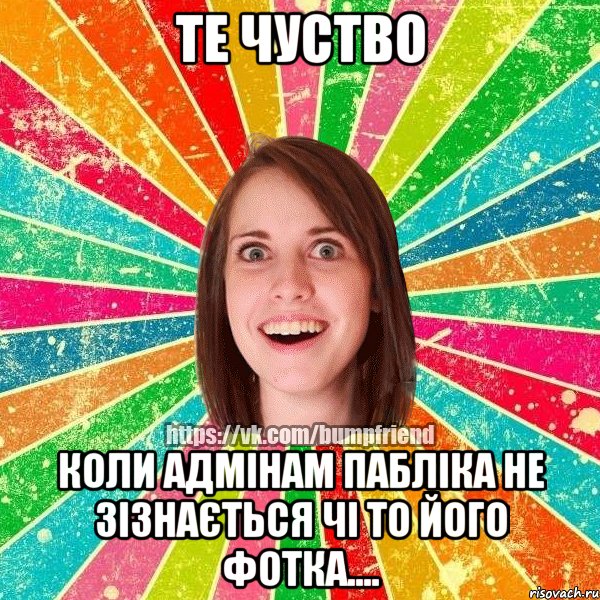 ТЕ ЧУСТВО

https://vk.com/bumpfriend

КОЛИ АДМІНАМ ПАБЛІКА НЕ ЗІЗНАЄТЬСЯ ЧІ ТО ЙОГО ФОТКА....

risovach.ru